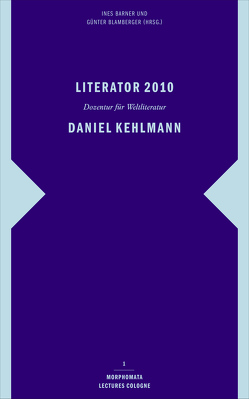 INES BARNER UND
GÜNTER BLAMBERGER (HRSG.)

LITERATOR 2010

Dozentur für Weltliteratur

DANIEL KEHLMANN

1

MORPHOMATA
LECTURES COLOGNE